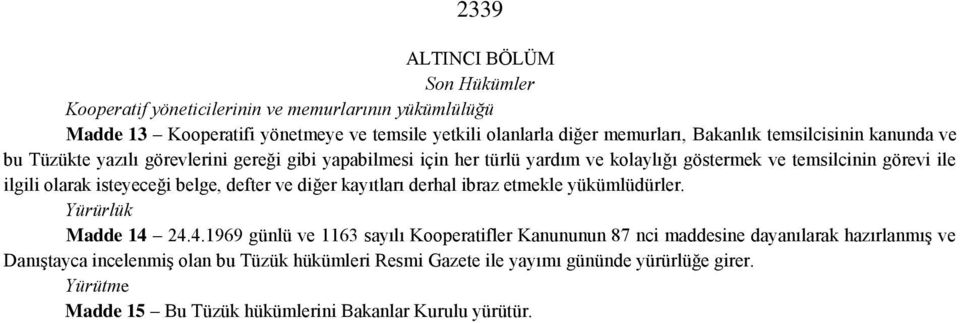 2339

ALTINCI BÖLÜM
Son Hükümler

Kooperatif yöneticilerinin ve memurlarının yükümlülüğü

Madde 13 – Kooperatifi yönetmeye ve temsile yetkili olanlarla diğer memurları, Bakanlık temsilcisinin kanunda ve bu Tüzükte yazılı görevlerini gereği gibi yapabilmesi için her türlü yardım ve kolaylığı göstermek ve temsilcinin görevi ile ilgili olarak isteyeceği belge, defter ve diğer kayıtları derhal ibraz etmekle yükümlüdürler.

Yürürlük

Madde 14 – 24.4.1969 günlü ve 1163 sayılı Kooperatifler Kanununun 87 nci maddesine dayanılarak hazırlanmış ve Danıştayca incelenmiş olan bu Tüzük hükümleri Resmi Gazete ile yayımı gününde yürürlüğe girer.

Yürütme

Madde 15 – Bu Tüzük hükümlerini Bakanlar Kurulu yürütür.